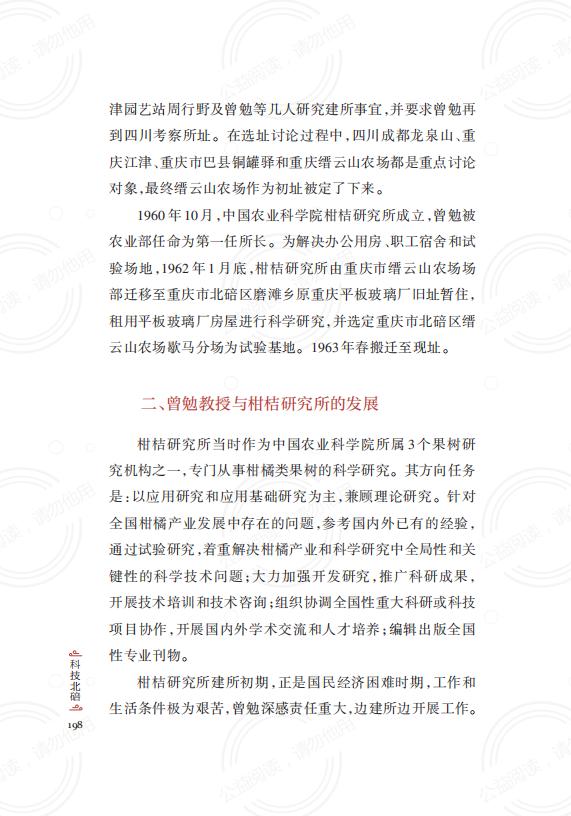 津园艺站周行野及曾勉等几人研究建所事宜，并要求曾勉再到四川考察所址。在选址讨论过程中，四川成都龙泉山、重庆江津、重庆市巴县铜罐驿和重庆缙云山农场都是重点讨论对象，最终缙云山农场作为初址被定了下来。

1960年10月，中国农业科学院柑桔研究所成立，曾勉被农业部任命为第一任所长。为解决办公用房、职工宿舍和试验场地，1962年1月底，柑桔研究所由重庆市缙云山农场场部迁移至重庆市北碚区磨滩乡原重庆平板玻璃厂旧址暂住，租用平板玻璃厂房屋进行科学研究，并选定重庆市北碚区缙云山农场歇马分场为试验基地。1963年春搬迁至现址。

二、曾勉教授与柑桔研究所的发展

柑桔研究所当时作为中国农业科学院所属3个果树研究机构之一，专门从事柑橘类果树的科学研究。其方向任务是：以应用研究和应用基础研究为主，兼顾理论研究。针对全国柑橘产业发展中存在的问题，参考国内外已有的经验，通过试验研究，着重解决柑橘产业和科学研究中全局性和关键性的科学技术问题；大力加强开发研究，推广科研成果，开展技术培训和技术咨询；组织协调全国性重大科研或科技项目协作，开展国内外学术交流和人才培养；编辑出版全国性专业刊物。

柑桔研究所建所初期，正是国民经济困难时期，工作和生活条件极为艰苦，曾勉深感责任重大，边建所边开展工作。

科技北碚

198

公益阅读，请勿他用